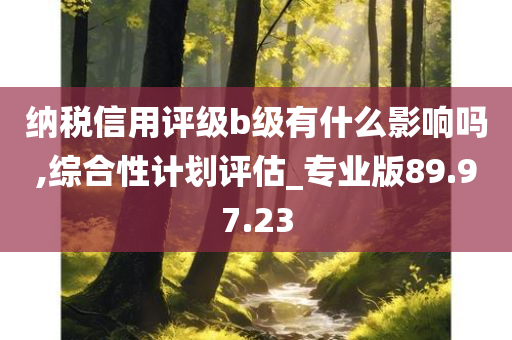 纳税信用评级b级有什么影响吗,综合性计划评估_专业版89.97.23